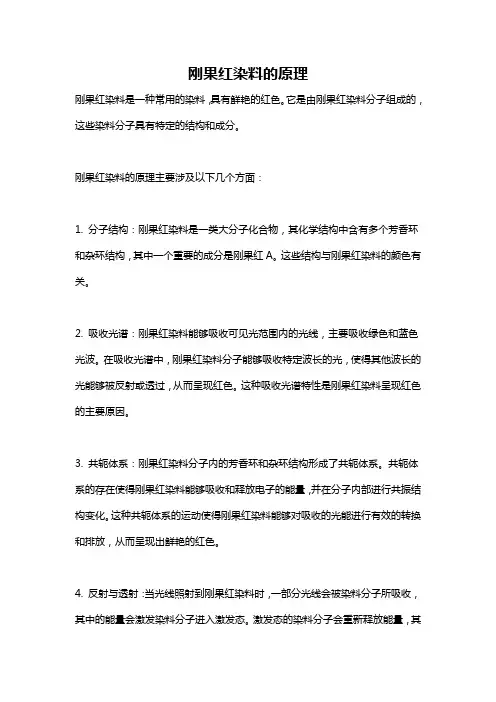 刚果红染料的原理

刚果红染料是一种常用的染料，具有鲜艳的红色。它是由刚果红染料分子组成的，这些染料分子具有特定的结构和成分。

刚果红染料的原理主要涉及以下几个方面：

1. 分子结构：刚果红染料是一类大分子化合物，其化学结构中含有多个芳香环和杂环结构，其中一个重要的成分是刚果红 A。这些结构与刚果红染料的颜色有关。

2. 吸收光谱：刚果红染料能够吸收可见光范围内的光线，主要吸收绿色和蓝色光波。在吸收光谱中，刚果红染料分子能够吸收特定波长的光，使得其他波长的光能够被反射或透过，从而呈现红色。这种吸收光谱特性是刚果红染料呈现红色的主要原因。

3. 共轭体系：刚果红染料分子内的芳香环和杂环结构形成了共轭体系。共轭体系的存在使得刚果红染料能够吸收和释放电子的能量，并在分子内部进行共振结构变化。这种共轭体系的运动使得刚果红染料能够对吸收的光能进行有效的转换和排放，从而呈现出鲜艳的红色。

4. 反射与透射：当光线照射到刚果红染料时，一部分光线会被染料分子所吸收，其中的能量会激发染料分子进入激发态。激发态的染料分子会重新释放能量，其